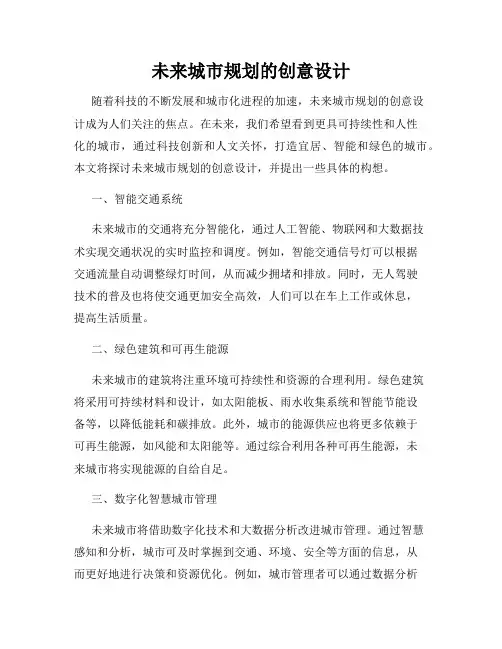 未来城市规划的创意设计

随着科技的不断发展和城市化进程的加速，未来城市规划的创意设计成为人们关注的焦点。在未来，我们希望看到更具可持续性和人性化的城市，通过科技创新和人文关怀，打造宜居、智能和绿色的城市。本文将探讨未来城市规划的创意设计，并提出一些具体的构想。

一、智能交通系统

未来城市的交通将充分智能化，通过人工智能、物联网和大数据技术实现交通状况的实时监控和调度。例如，智能交通信号灯可以根据交通流量自动调整绿灯时间，从而减少拥堵和排放。同时，无人驾驶技术的普及也将使交通更加安全高效，人们可以在车上工作或休息，提高生活质量。

二、绿色建筑和可再生能源

未来城市的建筑将注重环境可持续性和资源的合理利用。绿色建筑将采用可持续材料和设计，如太阳能板、雨水收集系统和智能节能设备等，以降低能耗和碳排放。此外，城市的能源供应也将更多依赖于可再生能源，如风能和太阳能等。通过综合利用各种可再生能源，未来城市将实现能源的自给自足。

三、数字化智慧城市管理

未来城市将借助数字化技术和大数据分析改进城市管理。通过智慧感知和分析，城市可及时掌握到交通、环境、安全等方面的信息，从而更好地进行决策和资源优化。例如，城市管理者可以通过数据分析